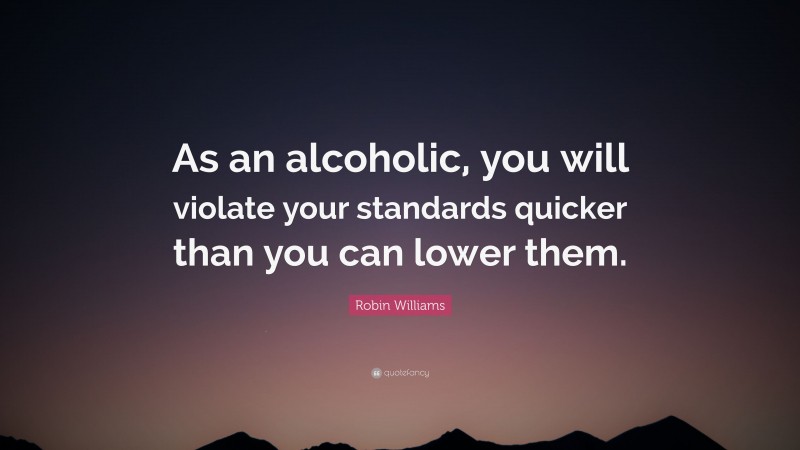 As an alcoholic, you will violate your standards quicker than you can lower them.

Robin Williams

quotefancy